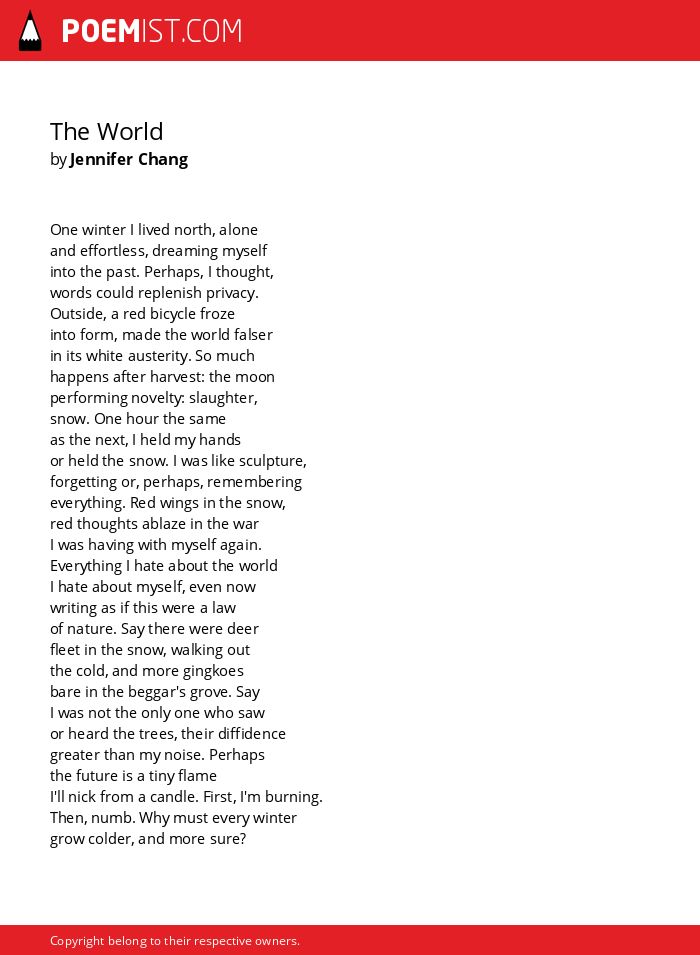 POEMIST.COM

The World
by Jennifer Chang

One winter I lived north, alone
and effortless, dreaming myself
into the past. Perhaps, I thought,
words could replenish privacy.
Outside, a red bicycle froze
into form, made the world falser
in its white austerity. So much
happens after harvest: the moon
performing novelty: slaughter,
snow. One hour the same
as the next, I held my hands
or held the snow. I was like sculpture,
forgetting or, perhaps, remembering
everything. Red wings in the snow,
red thoughts ablaze in the war
I was having with myself again.
Everything I hate about the world
I hate about myself, even now
writing as if this were a law
of nature. Say there were deer
fleet in the snow, walking out
the cold, and more gingkoes
bare in the beggar's grove. Say
I was not the only one who saw
or heard the trees, their diffidence
greater than my noise. Perhaps
the future is a tiny flame
I'll nick from a candle. First, I'm burning.
Then, numb. Why must every winter
grow colder, and more sure?

Copyright belong to their respective owners.